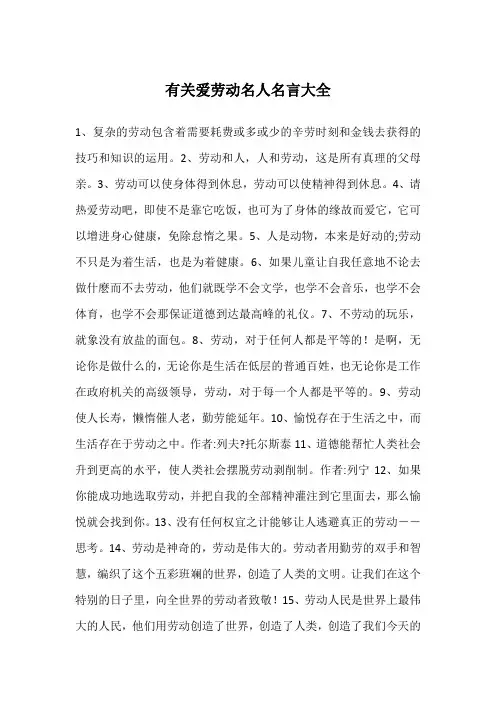 有关爱劳动名人名言大全

1、复杂的劳动包含着需要耗费或多或少的辛劳时刻和金钱去获得的技巧和知识的运用。2、劳动和人，人和劳动，这是所有真理的父母亲。3、劳动可以使身体得到休息，劳动可以使精神得到休息。4、请热爱劳动吧，即使不是靠它吃饭，也可为了身体的缘故而爱它，它可以增进身心健康，免除怠惰之果。5、人是动物，本来是好动的;劳动不只是为着生活，也是为着健康。6、如果儿童让自我任意地不论去做什麽而不去劳动，他们就既学不会文学，也学不会音乐，也学不会体育，也学不会那保证道德到达最高峰的礼仪。7、不劳动的玩乐，就象没有放盐的面包。8、劳动，对于任何人都是平等的！是啊，无论你是做什么的，无论你是生活在低层的普通百姓，也无论你是工作在政府机关的高级领导，劳动，对于每一个人都是平等的。9、劳动使人长寿，懒惰催人老，勤劳能延年。10、愉悦存在于生活之中，而生活存在于劳动之中。作者:列夫?托尔斯泰 11、道德能帮忙人类社会升到更高的水平，使人类社会摆脱劳动剥削制。作者:列宁 12、如果你能成功地选取劳动，并把自我的全部精神灌注到它里面去，那么愉悦就会找到你。13、没有任何权宜之计能够让人逃避真正的劳动——思考。14、劳动是神奇的，劳动是伟大的。劳动者用勤劳的双手和智慧，编织了这个五彩班斓的世界，创造了人类的文明。让我们在这个特别的日子里，向全世界的劳动者致敬！15、劳动人民是世界上最伟大的人民，他们用劳动创造了世界，创造了人类，创造了我们今天的